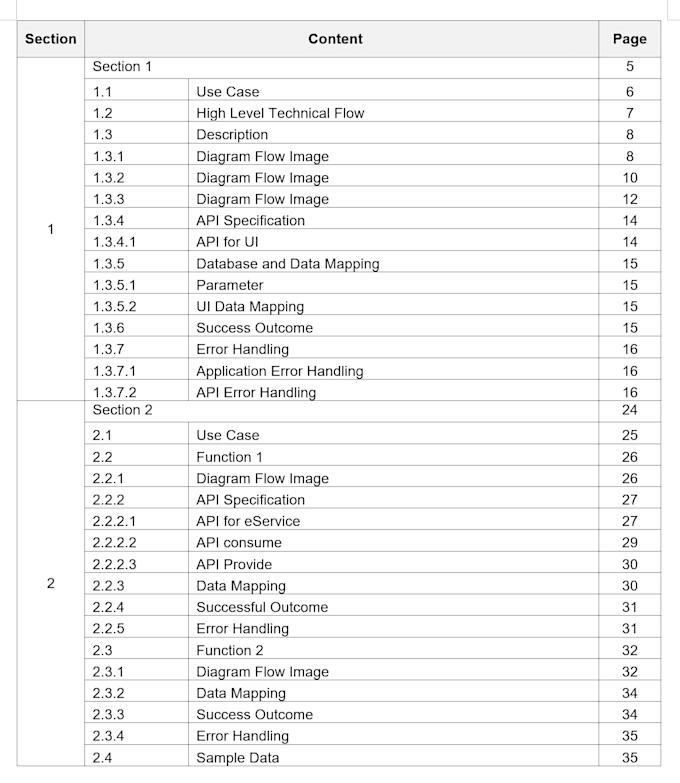 | Section | Content | | Page |
|---|---|---|---|
| 1 | Section 1 | | 5 |
| | 1.1 | Use Case | 6 |
| | 1.2 | High Level Technical Flow | 7 |
| | 1.3 | Description | 8 |
| | 1.3.1 | Diagram Flow Image | 8 |
| | 1.3.2 | Diagram Flow Image | 10 |
| | 1.3.3 | Diagram Flow Image | 12 |
| | 1.3.4 | API Specification | 14 |
| | 1.3.4.1 | API for UI | 14 |
| | 1.3.5 | Database and Data Mapping | 15 |
| | 1.3.5.1 | Parameter | 15 |
| | 1.3.5.2 | UI Data Mapping | 15 |
| | 1.3.6 | Success Outcome | 15 |
| | 1.3.7 | Error Handling | 16 |
| | 1.3.7.1 | Application Error Handling | 16 |
| | 1.3.7.2 | API Error Handling | 16 |
| 2 | Section 2 | | 24 |
| | 2.1 | Use Case | 25 |
| | 2.2 | Function 1 | 26 |
| | 2.2.1 | Diagram Flow Image | 26 |
| | 2.2.2 | API Specification | 27 |
| | 2.2.2.1 | API for eService | 27 |
| | 2.2.2.2 | API consume | 29 |
| | 2.2.2.3 | API Provide | 30 |
| | 2.2.3 | Data Mapping | 30 |
| | 2.2.4 | Successful Outcome | 31 |
| | 2.2.5 | Error Handling | 31 |
| | 2.3 | Function 2 | 32 |
| | 2.3.1 | Diagram Flow Image | 32 |
| | 2.3.2 | Data Mapping | 34 |
| | 2.3.3 | Success Outcome | 34 |
| | 2.3.4 | Error Handling | 35 |
| | 2.4 | Sample Data | 35 |